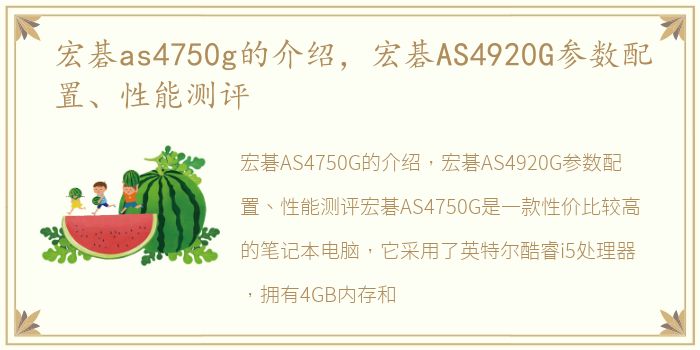 宏碁as4750g的介绍，宏碁AS4920G参数配置、性能测评

宏碁AS4750G的介绍，宏碁AS4920G参数配置、性能测评宏碁AS4750G是一款性价比较高的笔记本电脑，它采用了英特尔酷睿i5处理器，拥有4GB内存和